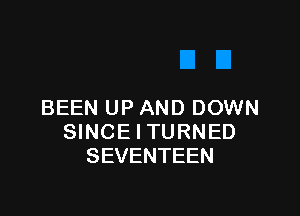 BEEN UP AND DOWN SINCE I TURNED SEVENTEEN